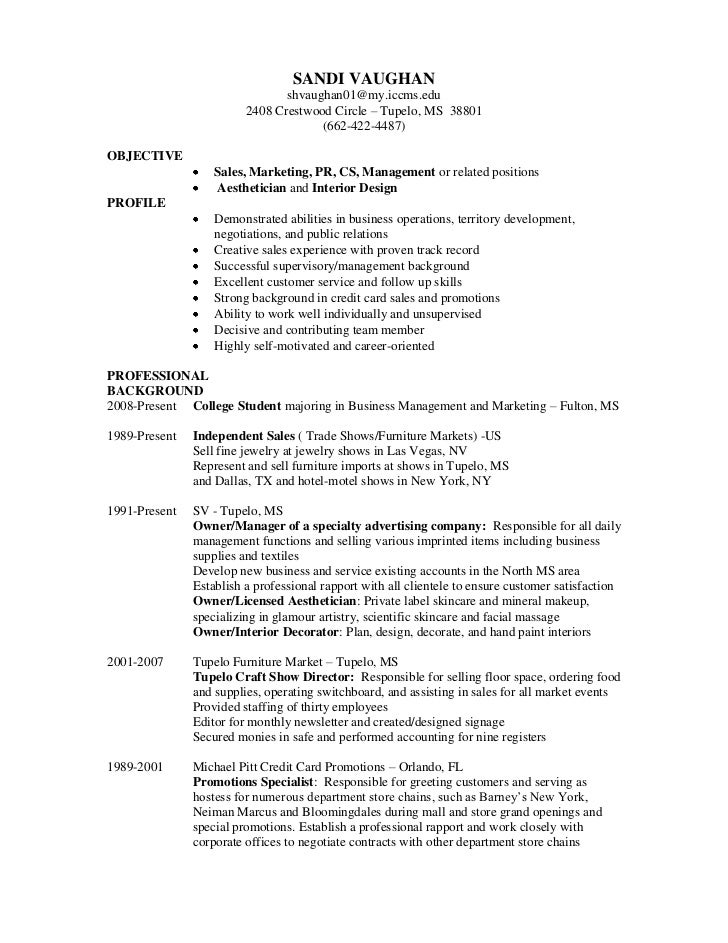 SANDI VAUGHAN
shvaughan01@my.iccms.edu
2408 Crestwood Circle – Tupelo, MS 38801
(662-422-4487)

OBJECTIVE
• Sales, Marketing, PR, CS, Management or related positions
• Aesthetician and Interior Design

PROFILE
• Demonstrated abilities in business operations, territory development, negotiations, and public relations
• Creative sales experience with proven track record
• Successful supervisory/management background
• Excellent customer service and follow up skills
• Strong background in credit card sales and promotions
• Ability to work well individually and unsupervised
• Decisive and contributing team member
• Highly self-motivated and career-oriented

PROFESSIONAL BACKGROUND
2008-Present College Student majoring in Business Management and Marketing – Fulton, MS

1989-Present Independent Sales ( Trade Shows/Furniture Markets) -US
Sell fine jewelry at jewelry shows in Las Vegas, NV
Represent and sell furniture imports at shows in Tupelo, MS and Dallas, TX and hotel-motel shows in New York, NY

1991-Present SV - Tupelo, MS
Owner/Manager of a specialty advertising company: Responsible for all daily management functions and selling various imprinted items including business supplies and textiles
Develop new business and service existing accounts in the North MS area
Establish a professional rapport with all clientele to ensure customer satisfaction
Owner/Licensed Aesthetician: Private label skincare and mineral makeup, specializing in glamour artistry, scientific skincare and facial massage
Owner/Interior Decorator: Plan, design, decorate, and hand paint interiors

2001-2007 Tupelo Furniture Market – Tupelo, MS
Tupelo Craft Show Director: Responsible for selling floor space, ordering food and supplies, operating switchboard, and assisting in sales for all market events
Provided staffing of thirty employees
Editor for monthly newsletter and created/designed signage
Secured monies in safe and performed accounting for nine registers

1989-2001 Michael Pitt Credit Card Promotions – Orlando, FL
Promotions Specialist: Responsible for greeting customers and serving as hostess for numerous department store chains, such as Barney's New York, Neiman Marcus and Bloomingdales during mall and store grand openings and special promotions. Establish a professional rapport and work closely with corporate offices to negotiate contracts with other department store chains